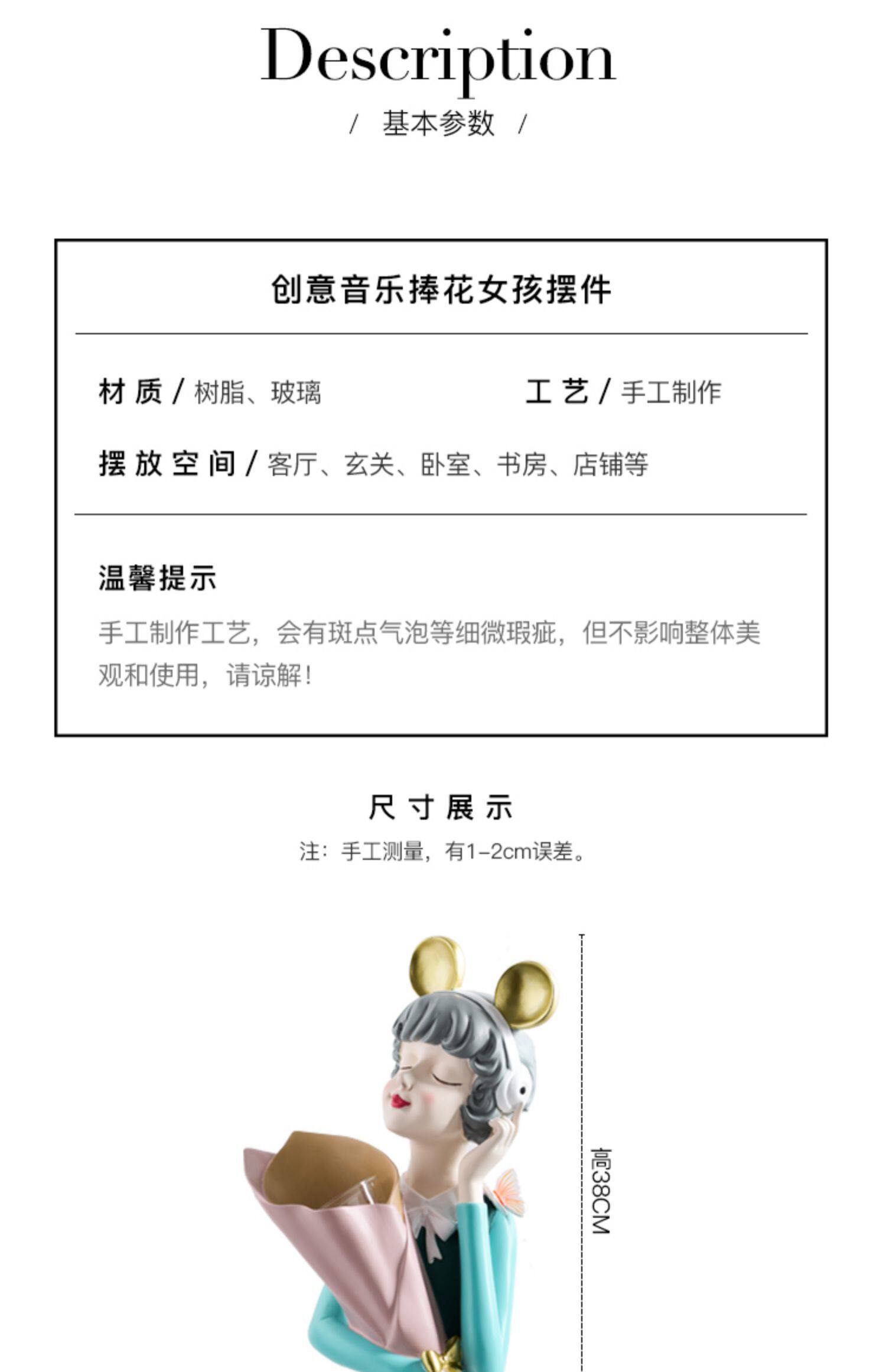 Description

/ 基本参数 /

创意音乐捧花女孩摆件

材质/树脂、玻璃

工艺/手工制作

摆放空间/客厅、玄关、卧室、书房、店铺等

温馨提示

手工制作工艺，会有斑点气泡等细微瑕疵，但不影响整体美观和使用，请谅解!

尺寸展示

注：手工测量，有1-2cm误差。

高38CM